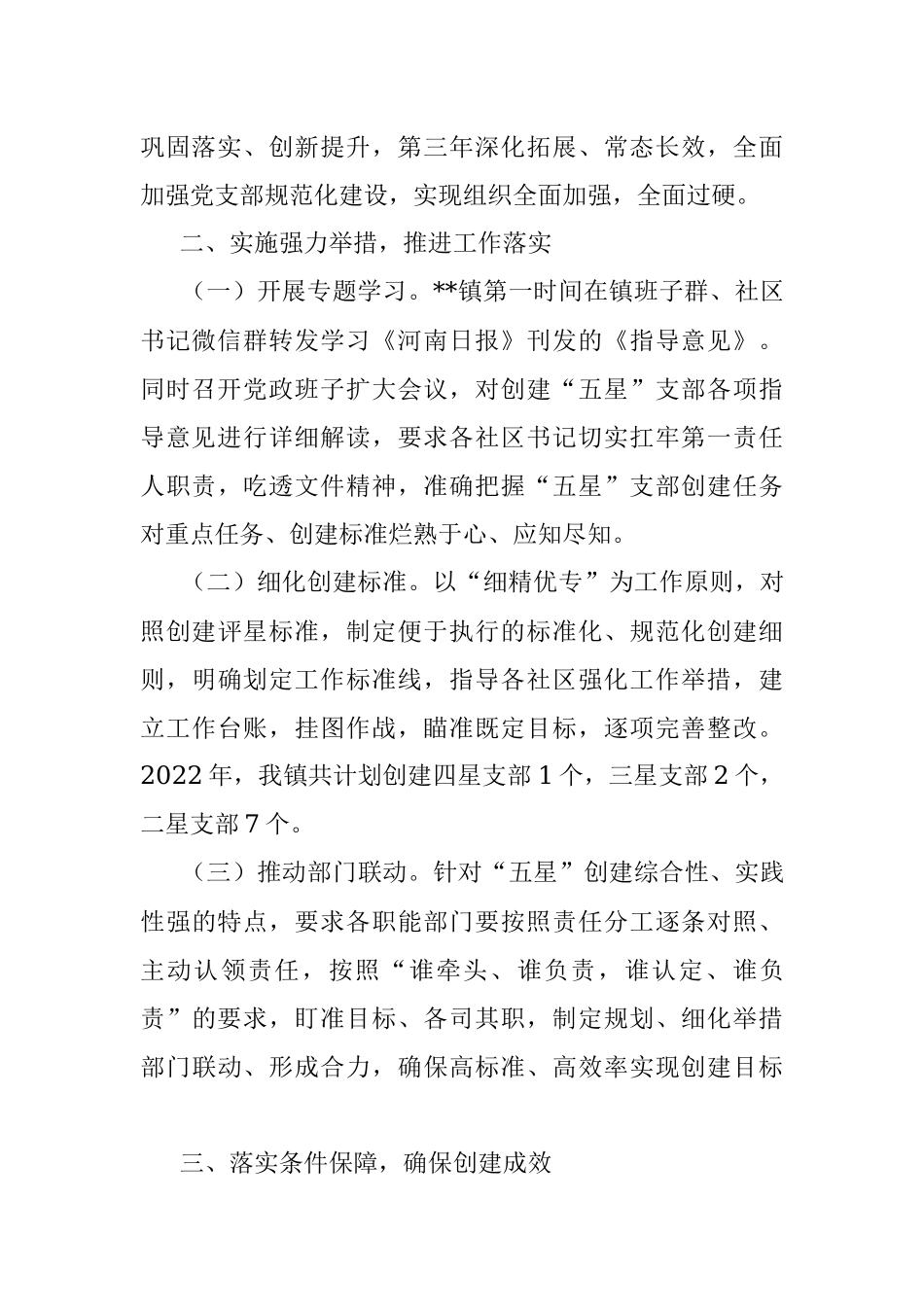 巩固落实、创新提升，第三年深化拓展、常态长效，全面加强党支部规范化建设，实现组织全面加强，全面过硬。

二、实施强力举措，推进工作落实

（一）开展专题学习。**镇第一时间在镇班子群、社区书记微信群转发学习《河南日报》刊发的《指导意见》。同时召开党政班子扩大会议，对创建“五星”支部各项指导意见进行详细解读，要求各社区书记切实扛牢第一责任人职责，吃透文件精神，准确把握“五星”支部创建任务对重点任务、创建标准烂熟于心、应知尽知。

（二）细化创建标准。以“细精优专”为工作原则，对照创建评星标准，制定便于执行的标准化、规范化创建细则，明确划定工作标准线，指导各社区强化工作举措，建立工作台账，挂图作战，瞄准既定目标，逐项完善整改。2022年，我镇共计划创建四星支部1个，三星支部2个，二星支部7个。

（三）推动部门联动。针对“五星”创建综合性、实践性强的特点，要求各职能部门要按照责任分工逐条对照、主动认领责任，按照“谁牵头、谁负责，谁认定、谁负责”的要求，盯准目标、各司其职，制定规划、细化举措部门联动、形成合力，确保高标准、高效率实现创建目标

三、落实条件保障，确保创建成效